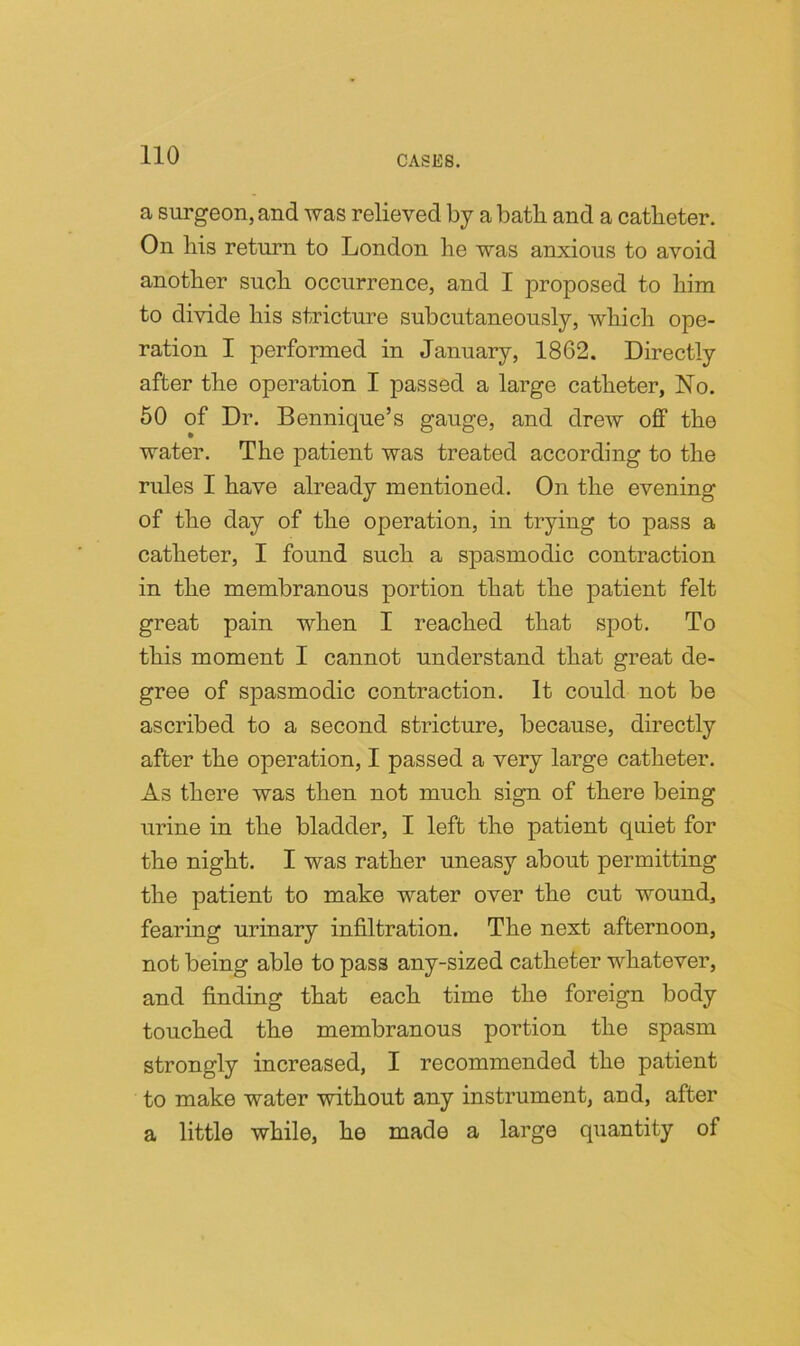 110 CASES.

a surgeon, and was relieved by a bath and a catheter. On his return to London he was anxious to avoid another such occurrence, and I proposed to him to divide his stricture subcutaneously, which operation I performed in January, 1862. Directly after the operation I passed a large catheter, No. 50 of Dr. Bennique's gauge, and drew off the water. The patient was treated according to the rules I have already mentioned. On the evening of the day of the operation, in trying to pass a catheter, I found such a spasmodic contraction in the membranous portion that the patient felt great pain when I reached that spot. To this moment I cannot understand that great degree of spasmodic contraction. It could not be ascribed to a second stricture, because, directly after the operation, I passed a very large catheter. As there was then not much sign of there being urine in the bladder, I left the patient quiet for the night. I was rather uneasy about permitting the patient to make water over the cut wound, fearing urinary infiltration. The next afternoon, not being able to pass any-sized catheter whatever, and finding that each time the foreign body touched the membranous portion the spasm strongly increased, I recommended the patient to make water without any instrument, and, after a little while, he made a large quantity of